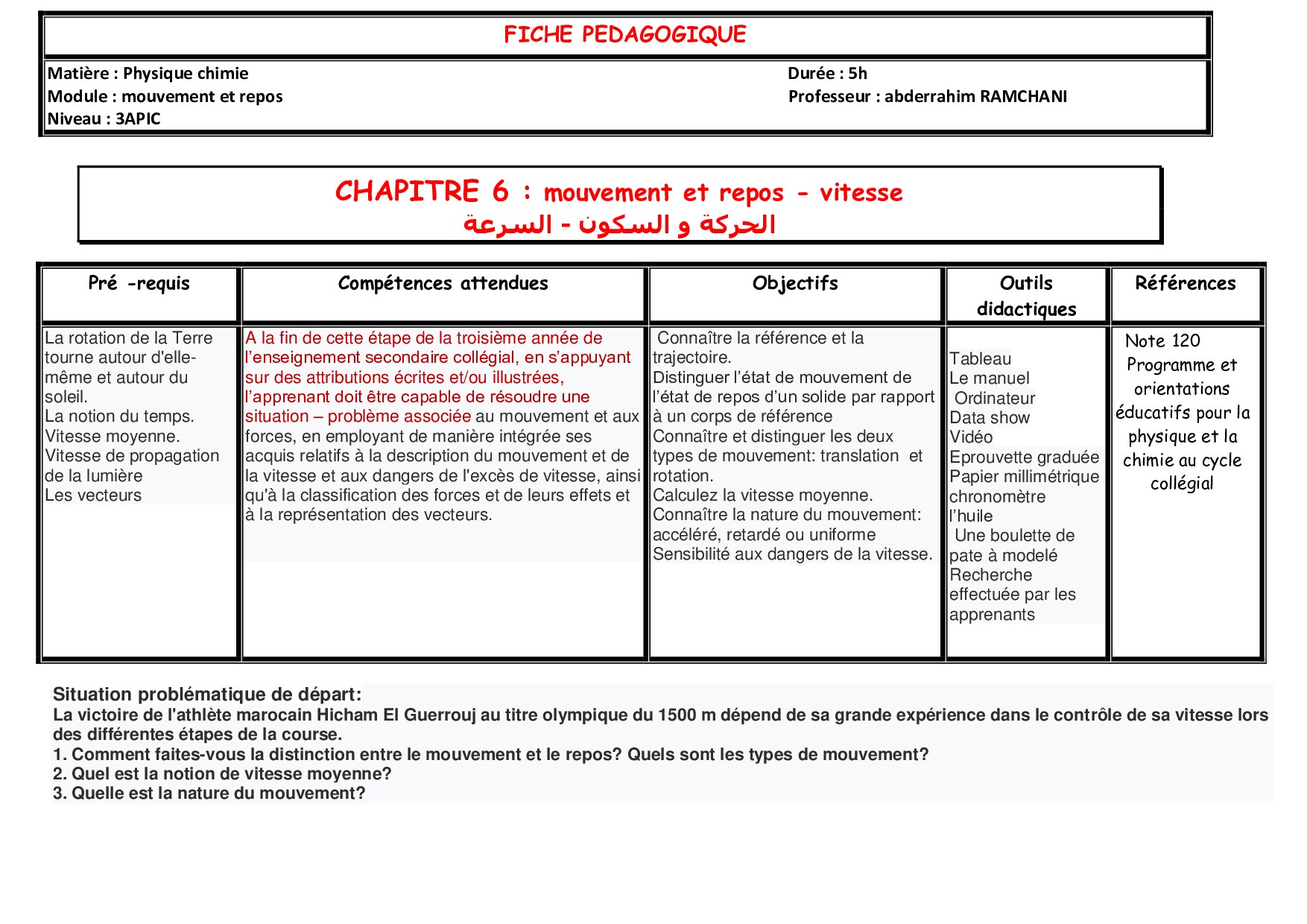 FICHE PEDAGOGIQUE

Matière : Physique chimie
Module : mouvement et repos
Niveau : 3APIC

Durée : 5h
Professeur : abderrahim RAMCHANI

CHAPITRE 6 : mouvement et repos - vitesse
الحركة و السكون - السرعة

| Pré -requis | Compétences attendues | Objectifs | Outils didactiques | Références |
|---|---|---|---|---|
| La rotation de la Terre tourne autour d'elle-même et autour du soleil. La notion du temps. Vitesse moyenne. Vitesse de propagation de la lumière Les vecteurs | A la fin de cette étape de la troisième année de l'enseignement secondaire collégial, en s'appuyant sur des attributions écrites et/ou illustrées, l'apprenant doit être capable de résoudre une situation – problème associée au mouvement et aux forces, en employant de manière intégrée ses acquis relatifs à la description du mouvement et de la vitesse et aux dangers de l'excès de vitesse, ainsi qu'à la classification des forces et de leurs effets et à la représentation des vecteurs. | Connaître la référence et la trajectoire. Distinguer l'état de mouvement de l'état de repos d'un solide par rapport à un corps de référence Connaître et distinguer les deux types de mouvement: translation et rotation. Calculez la vitesse moyenne. Connaître la nature du mouvement: accéléré, retardé ou uniforme Sensibilité aux dangers de la vitesse. | Tableau Le manuel Ordinateur Data show Vidéo Eprouvette graduée Papier millimétrique chronomètre l'huile Une boulette de pate à modelé Recherche effectuée par les apprenants | Note 120 Programme et orientations éducatifs pour la physique et la chimie au cycle collégial |

Situation problématique de départ:
La victoire de l'athlète marocain Hicham El Guerrouj au titre olympique du 1500 m dépend de sa grande expérience dans le contrôle de sa vitesse lors des différentes étapes de la course.
1. Comment faites-vous la distinction entre le mouvement et le repos? Quels sont les types de mouvement?
2. Quel est la notion de vitesse moyenne?
3. Quelle est la nature du mouvement?